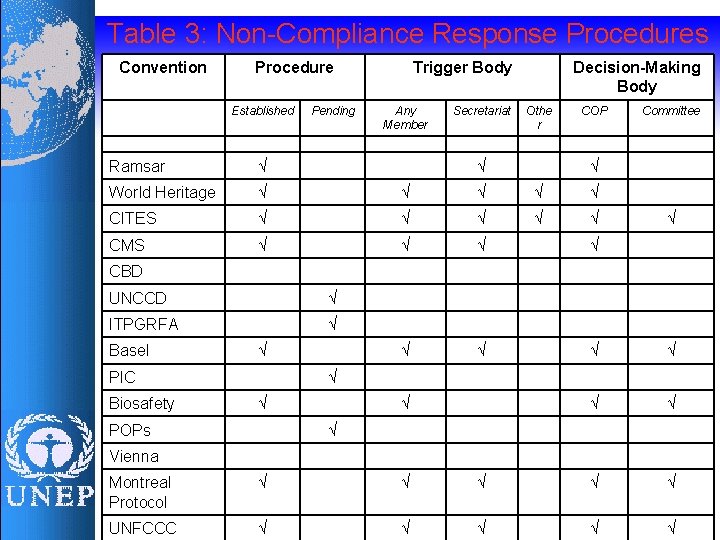 Table 3: Non-Compliance Response Procedures

| Convention | Procedure | | Trigger Body | | | Decision-Making Body | |
|---|---|---|---|---|---|---|---|
| | Established | Pending | Any Member | Secretariat | Other | COP | Committee |
| | | | | | | | |
| Ramsar | √ | | | √ | | √ | |
| World Heritage | √ | | √ | √ | √ | √ | |
| CITES | √ | | √ | √ | √ | √ | √ |
| CMS | √ | | √ | √ | | √ | |
| CBD | | | | | | | |
| UNCCD | | √ | | | | | |
| ITPGRFA | | √ | | | | | |
| Basel | √ | | √ | √ | | √ | √ |
| PIC | | √ | | | | | |
| Biosafety | √ | | √ | | | √ | √ |
| POPs | | √ | | | | | |
| Vienna | | | | | | | |
| Montreal Protocol | √ | | √ | √ | | √ | √ |
| UNFCCC | √ | | √ | √ | | √ | √ |

UNEP